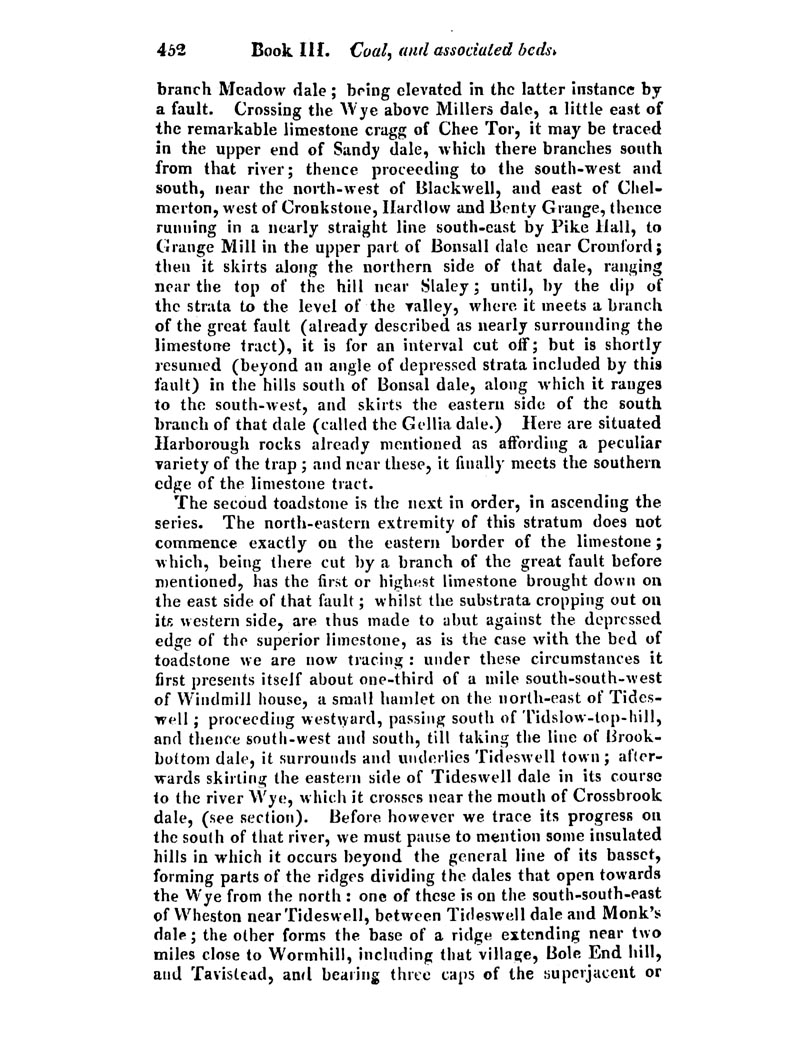 452 Book III. Coal, and associated beds.

branch Meadow dale; being elevated in the latter instance by a fault. Crossing the Wye above Millers dale, a little east of the remarkable limestone cragg of Chee Tor, it may be traced in the upper end of Sandy dale, which there branches south from that river; thence proceeding to the south-west and south, near the north-west of Blackwell, and east of Chelmerton, west of Cronkstone, Hardlow and Benty Grange, thence running in a nearly straight line south-east by Pike Hall, to Grange Mill in the upper part of Bonsall dale near Cromford; then it skirts along the northern side of that dale, ranging near the top of the hill near Slaley; until, by the dip of the strata to the level of the valley, where it meets a branch of the great fault (already described as nearly surrounding the limestone tract), it is for an interval cut off; but is shortly resumed (beyond an angle of depressed strata included by this fault) in the hills south of Bonsal dale, along which it ranges to the south-west, and skirts the eastern side of the south branch of that dale (called the Gellia dale.) Here are situated Harborough rocks already mentioned as affording a peculiar variety of the trap; and near these, it finally meets the southern edge of the limestone tract.

The second toadstone is the next in order, in ascending the series. The north-eastern extremity of this stratum does not commence exactly on the eastern border of the limestone; which, being there cut by a branch of the great fault before mentioned, has the first or highest limestone brought down on the east side of that fault; whilst the substrata cropping out on its western side, are thus made to abut against the depressed edge of the superior limestone, as is the case with the bed of toadstone we are now tracing: under these circumstances it first presents itself about one-third of a mile south-south-west of Windmill house, a small hamlet on the north-east of Tideswell; proceeding westward, passing south of Tidslow-top-hill, and thence south-west and south, till taking the line of Brookbottom dale, it surrounds and underlies Tideswell town; afterwards skirting the eastern side of Tideswell dale in its course to the river Wye, which it crosses near the mouth of Crossbrook dale, (see section). Before however we trace its progress on the south of that river, we must pause to mention some insulated hills in which it occurs beyond the general line of its basset, forming parts of the ridges dividing the dales that open towards the Wye from the north: one of these is on the south-south-east of Wheston near Tideswell, between Tideswell dale and Monk's dale; the other forms the base of a ridge extending near two miles close to Wormhill, including that village, Bole End hill, and Tavistead, and bearing three caps of the superjacent or